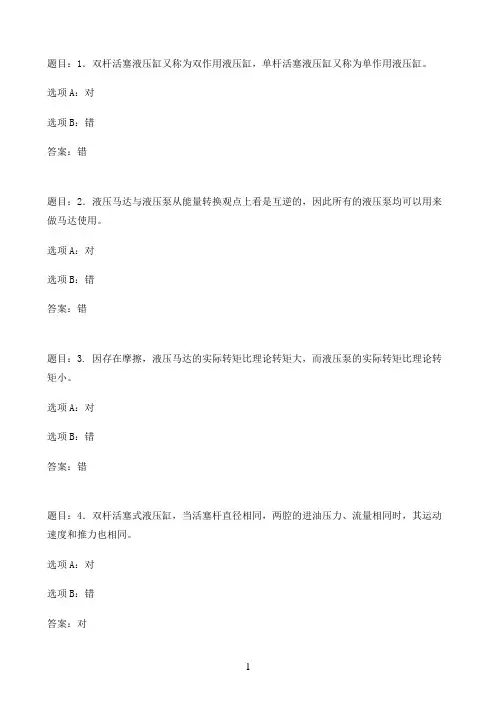 题目：1．双杆活塞液压缸又称为双作用液压缸，单杆活塞液压缸又称为单作用液压缸。

选项A：对

选项B：错

答案：错

题目：2．液压马达与液压泵从能量转换观点上看是互逆的，因此所有的液压泵均可以用来做马达使用。

选项A：对

选项B：错

答案：错

题目：3．因存在摩擦，液压马达的实际转矩比理论转矩大，而液压泵的实际转矩比理论转矩小。

选项A：对

选项B：错

答案：错

题目：4．双杆活塞式液压缸，当活塞杆直径相同，两腔的进油压力、流量相同时，其运动速度和推力也相同。

选项A：对

选项B：错

答案：对

1